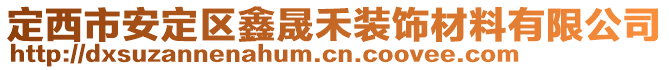 定西市安定区鑫晟禾装饰材料有限公司
http://dxsuzannenahum.cn.coovee.com